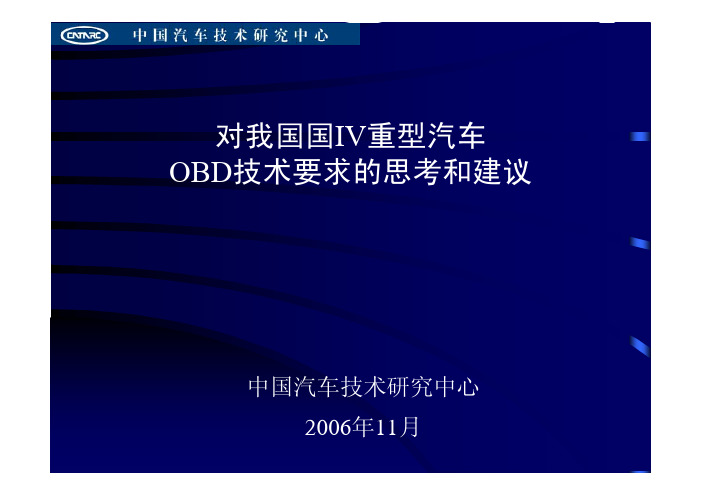 CATARC 中国汽车技术研究中心

对我国国IV重型汽车
OBD技术要求的思考和建议

中国汽车技术研究中心

2006年11月